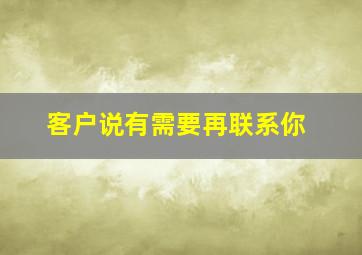 客户说有需要再联系你